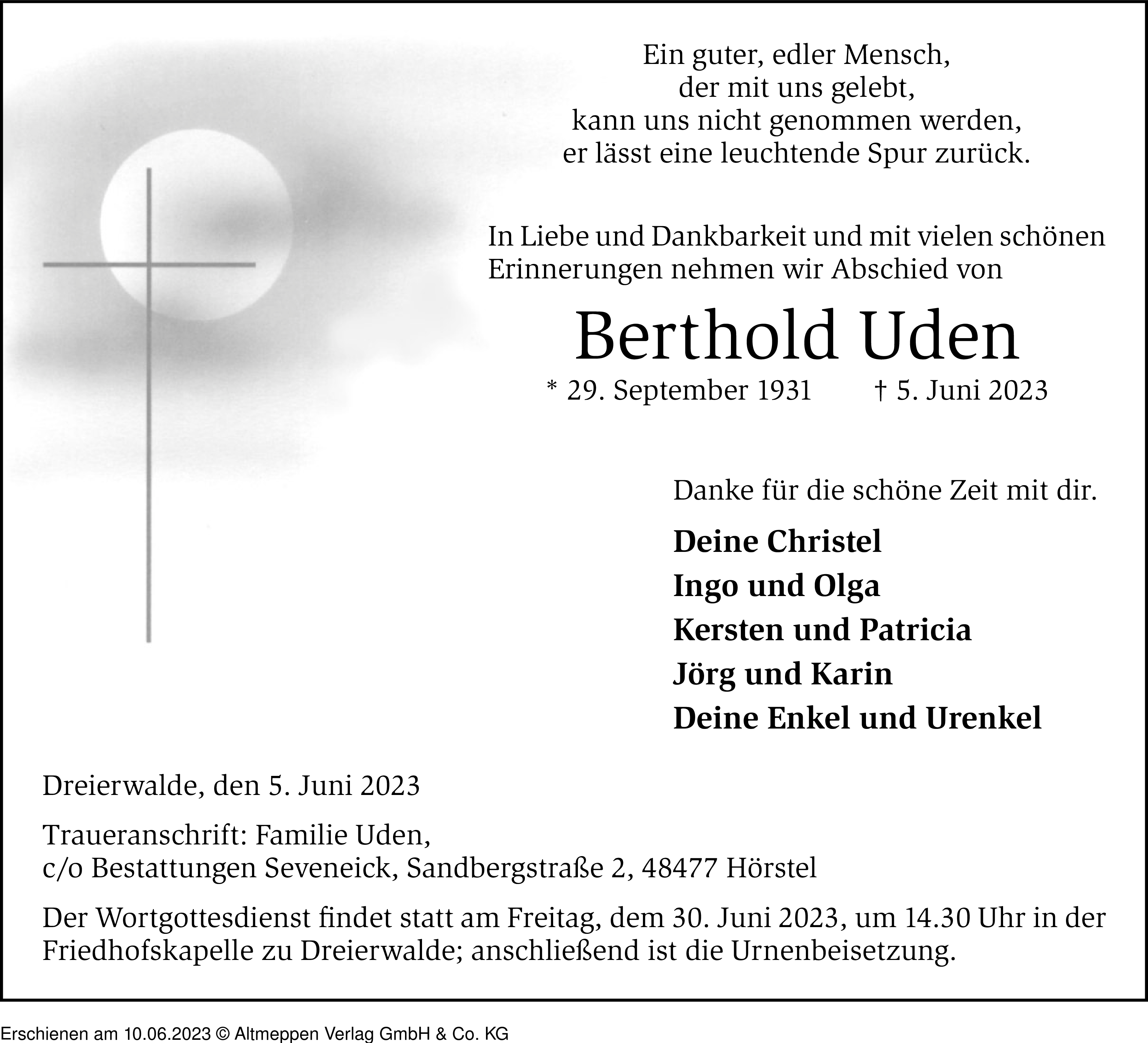 Ein guter, edler Mensch,
der mit uns gelebt,
kann uns nicht genommen werden,
er lässt eine leuchtende Spur zurück.

In Liebe und Dankbarkeit und mit vielen schönen Erinnerungen nehmen wir Abschied von

Berthold Uden

* 29. September 1931 † 5. Juni 2023

Danke für die schöne Zeit mit dir.

Deine Christel
Ingo und Olga
Kersten und Patricia
Jörg und Karin
Deine Enkel und Urenkel

Dreierwalde, den 5. Juni 2023

Traueranschrift: Familie Uden,
c/o Bestattungen Seveneick, Sandbergstraße 2, 48477 Hörstel

Der Wortgottesdienst findet statt am Freitag, dem 30. Juni 2023, um 14.30 Uhr in der Friedhofskapelle zu Dreierwalde; anschließend ist die Urnenbeisetzung.

Erschienen am 10.06.2023 © Altmeppen Verlag GmbH & Co. KG